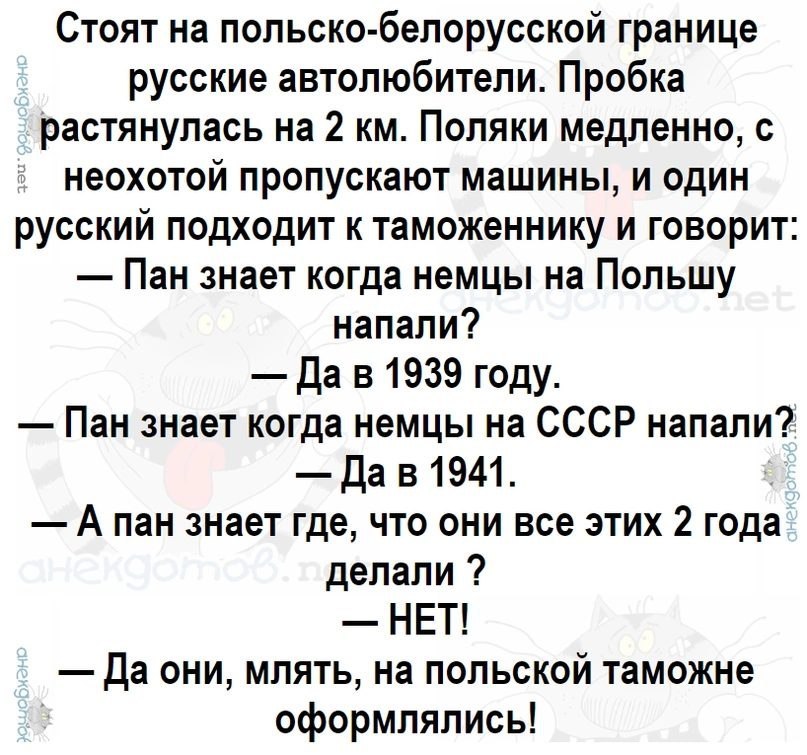 Стоят на польско-белорусской границе русские автолюбители. Пробка растянулась на 2 км. Поляки медленно, с неохотой пропускают машины, и один русский подходит к таможеннику и говорит:

— Пан знает когда немцы на Польшу напали?

— Да в 1939 году.

— Пан знает когда немцы на СССР напали?

— Да в 1941.

— А пан знает где, что они все этих 2 года делали ?

— НЕТ!

— Да они, млять, на польской таможне оформлялись!

анекдотов.net